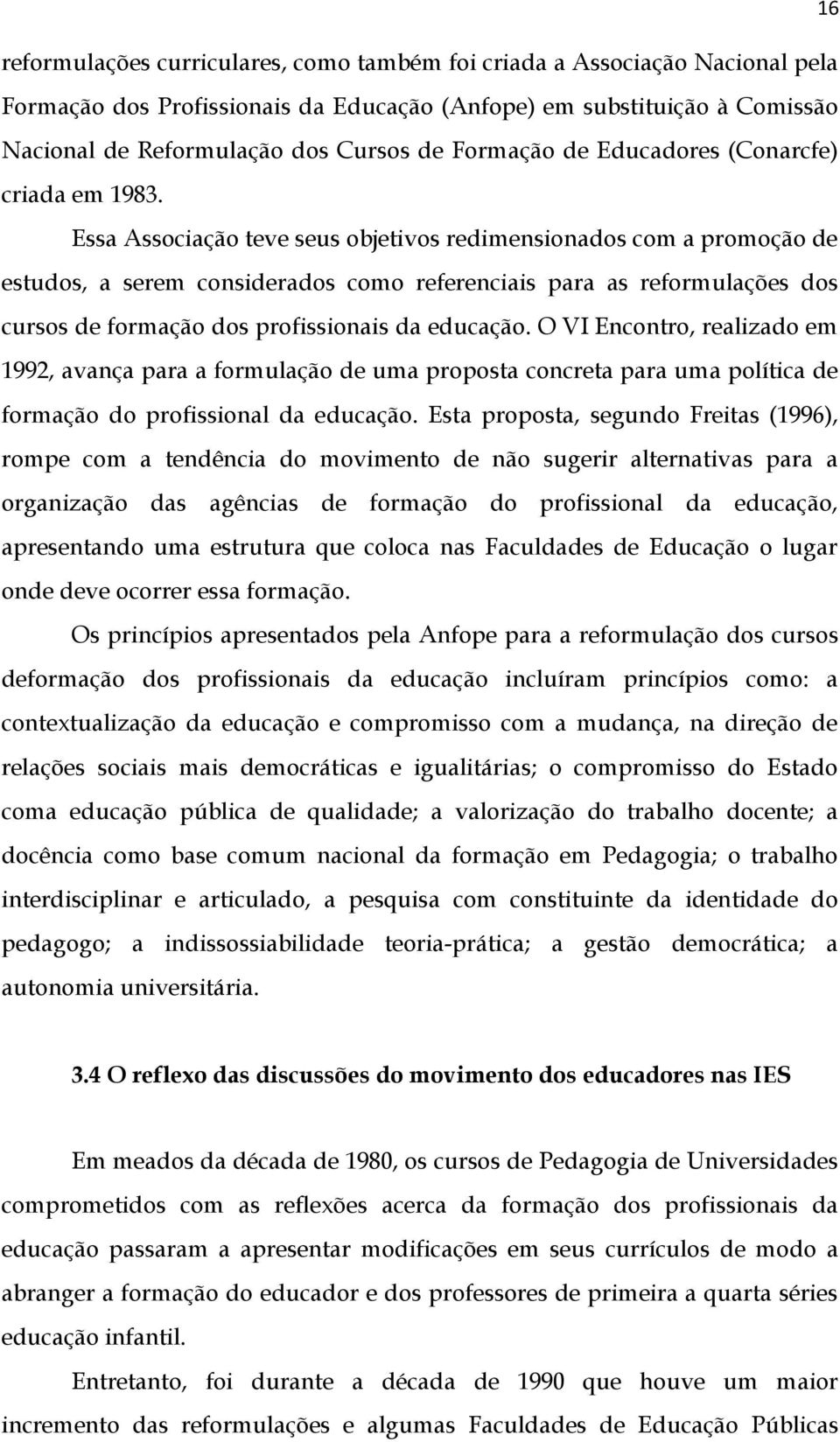 16

reformulações curriculares, como também foi criada a Associação Nacional pela Formação dos Profissionais da Educação (Anfope) em substituição à Comissão Nacional de Reformulação dos Cursos de Formação de Educadores (Conarcfe) criada em 1983.

Essa Associação teve seus objetivos redimensionados com a promoção de estudos, a serem considerados como referenciais para as reformulações dos cursos de formação dos profissionais da educação. O VI Encontro, realizado em 1992, avança para a formulação de uma proposta concreta para uma política de formação do profissional da educação. Esta proposta, segundo Freitas (1996), rompe com a tendência do movimento de não sugerir alternativas para a organização das agências de formação do profissional da educação, apresentando uma estrutura que coloca nas Faculdades de Educação o lugar onde deve ocorrer essa formação.

Os princípios apresentados pela Anfope para a reformulação dos cursos deformação dos profissionais da educação incluíram princípios como: a contextualização da educação e compromisso com a mudança, na direção de relações sociais mais democráticas e igualitárias; o compromisso do Estado coma educação pública de qualidade; a valorização do trabalho docente; a docência como base comum nacional da formação em Pedagogia; o trabalho interdisciplinar e articulado, a pesquisa com constituinte da identidade do pedagogo; a indissossiabilidade teoria-prática; a gestão democrática; a autonomia universitária.

3.4 O reflexo das discussões do movimento dos educadores nas IES

Em meados da década de 1980, os cursos de Pedagogia de Universidades comprometidos com as reflexões acerca da formação dos profissionais da educação passaram a apresentar modificações em seus currículos de modo a abranger a formação do educador e dos professores de primeira a quarta séries educação infantil.

Entretanto, foi durante a década de 1990 que houve um maior incremento das reformulações e algumas Faculdades de Educação Públicas